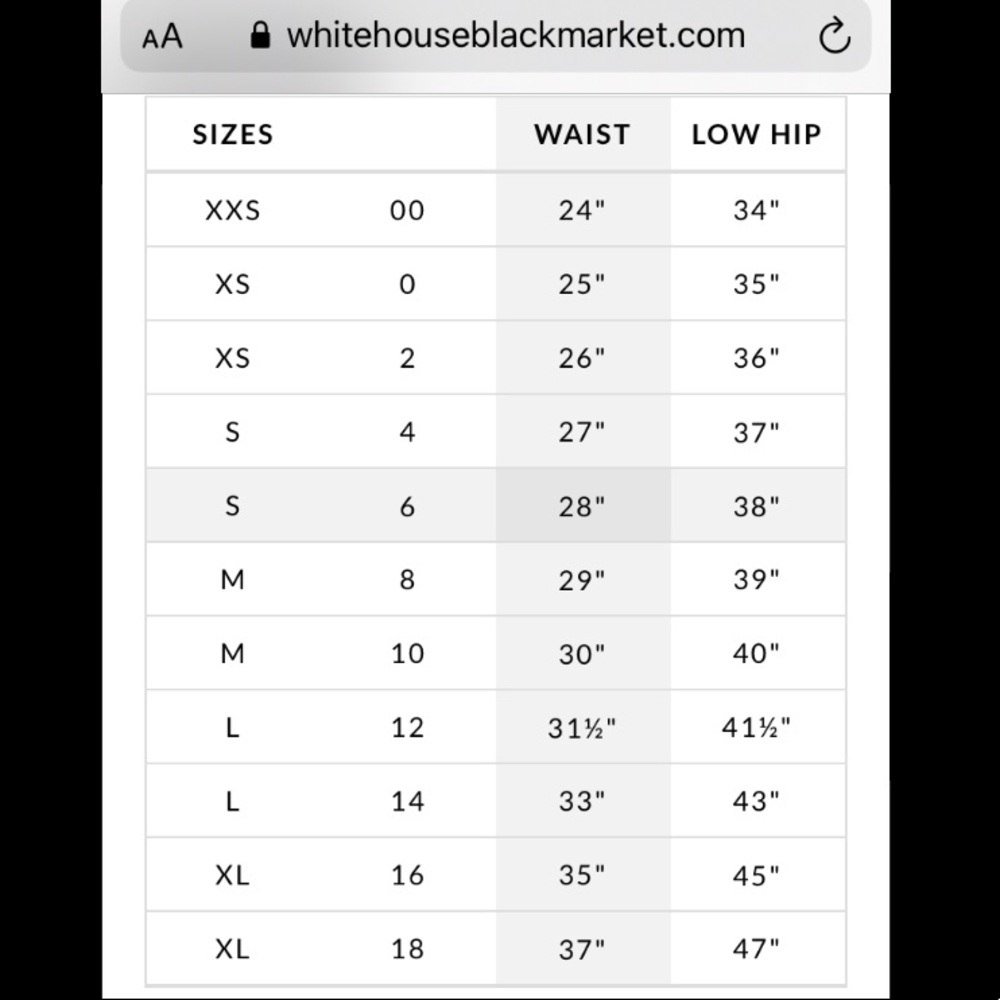 AA whitehouseblackmarket.com

| SIZES | | WAIST | LOW HIP |
|---|---|---|---|
| XXS | 00 | 24" | 34" |
| XS | 0 | 25" | 35" |
| XS | 2 | 26" | 36" |
| S | 4 | 27" | 37" |
| S | 6 | 28" | 38" |
| M | 8 | 29" | 39" |
| M | 10 | 30" | 40" |
| L | 12 | 31½" | 41½" |
| L | 14 | 33" | 43" |
| XL | 16 | 35" | 45" |
| XL | 18 | 37" | 47" |